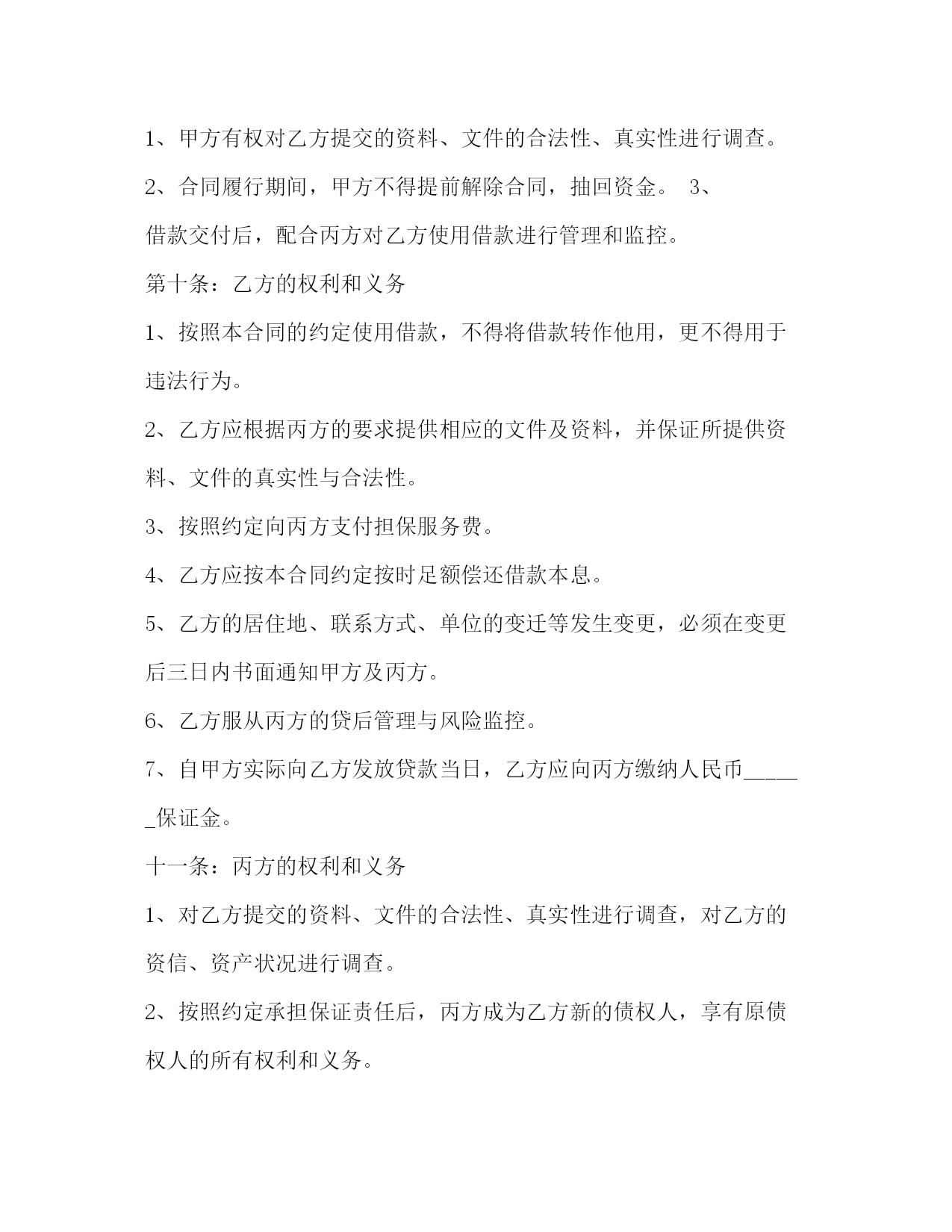 1、甲方有权对乙方提交的资料、文件的合法性、真实性进行调查。

2、合同履行期间，甲方不得提前解除合同，抽回资金。 3、借款交付后，配合丙方对乙方使用借款进行管理和监控。

第十条：乙方的权利和义务

1、按照本合同的约定使用借款，不得将借款转作他用，更不得用于违法行为。

2、乙方应根据丙方的要求提供相应的文件及资料，并保证所提供资料、文件的真实性与合法性。

3、按照约定向丙方支付担保服务费。

4、乙方应按本合同约定按时足额偿还借款本息。

5、乙方的居住地、联系方式、单位的变迁等发生变更，必须在变更后三日内书面通知甲方及丙方。

6、乙方服从丙方的贷后管理与风险监控。

7、自甲方实际向乙方发放贷款当日，乙方应向丙方缴纳人民币______保证金。

十一条：丙方的权利和义务

1、对乙方提交的资料、文件的合法性、真实性进行调查，对乙方的资信、资产状况进行调查。

2、按照约定承担保证责任后，丙方成为乙方新的债权人，享有原债权人的所有权利和义务。